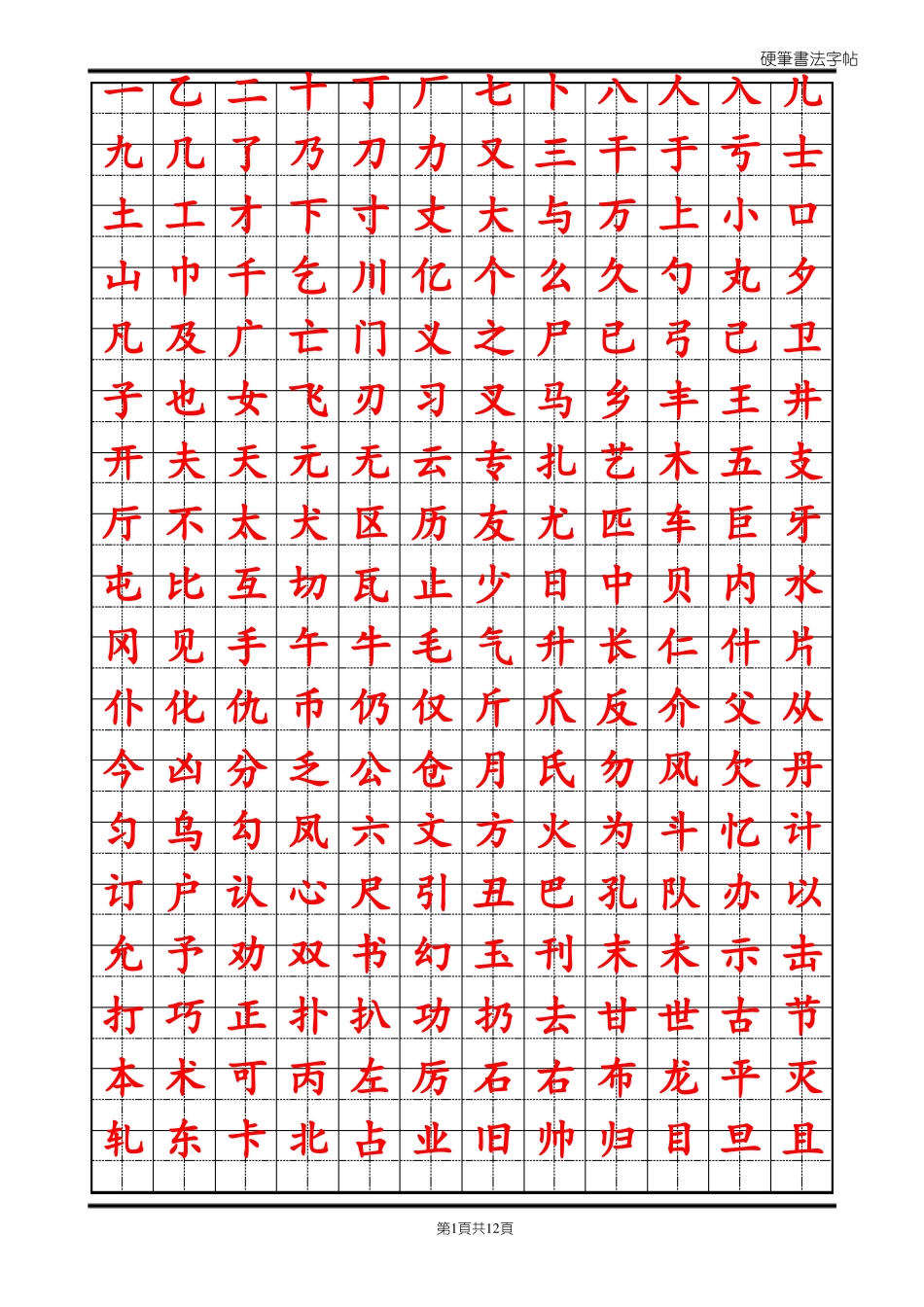 硬筆書法字帖

一乙二十丁厂七卜八人入儿
九几了乃刀力又三干于亏士
土工才下寸丈大与万上小口
山巾千乞川亿个么久勺丸夕
凡及广亡门义之尸已弓己卫
子也女飞刃习叉马乡丰王井
开夫天元无云专扎艺木五支
厅不太犬区历友尤匹车巨牙
屯比互切瓦止少日中贝内水
冈见手午牛毛气升长仁什片
仆化仇币仍仅斤爪反介父从
今凶分乏公仓月氏勿风欠丹
匀乌勾凤六文方火为斗忆计
订户认心尺引丑巴孔队办以
允予劝双书幻玉刊末未示击
打巧正扑扒功扔去甘世古节
本术可丙左厉石右布龙平灭
轧东卡北占业旧帅归目旦且

第1頁共12頁